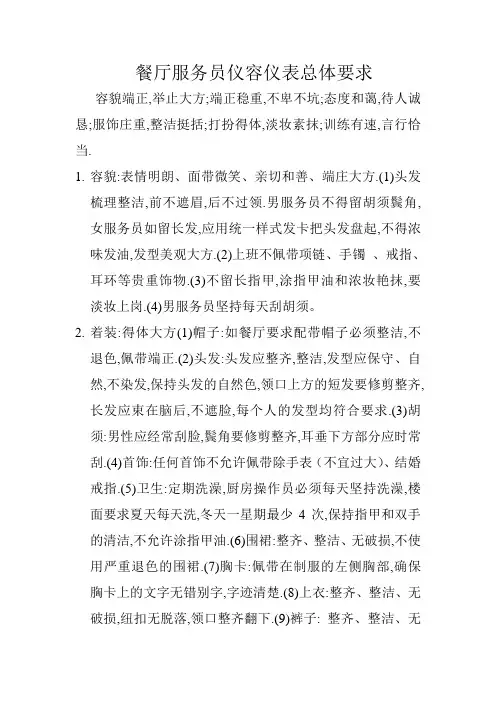 餐厅服务员仪容仪表总体要求

容貌端正,举止大方;端正稳重,不卑不坑;态度和蔼,待人诚恳;服饰庄重,整洁挺括;打扮得体,淡妆素抹;训练有速,言行恰当.

1. 容貌:表情明朗、面带微笑、亲切和善、端庄大方.(1)头发梳理整洁,前不遮眉,后不过领.男服务员不得留胡须鬓角,女服务员如留长发,应用统一样式发卡把头发盘起,不得浓味发油,发型美观大方.(2)上班不佩带项链、手镯 、戒指、耳环等贵重饰物.(3)不留长指甲,涂指甲油和浓妆艳抹,要淡妆上岗.(4)男服务员坚持每天刮胡须。

2. 着装:得体大方(1)帽子:如餐厅要求配带帽子必须整洁,不退色,佩带端正.(2)头发:头发应整齐,整洁,发型应保守、自然,不染发,保持头发的自然色,领口上方的短发要修剪整齐,长发应束在脑后,不遮脸,每个人的发型均符合要求.(3)胡须:男性应经常刮脸,鬓角要修剪整齐,耳垂下方部分应时常刮.(4)首饰:任何首饰不允许佩带除手表(不宜过大)、结婚戒指.(5)卫生:定期洗澡,厨房操作员必须每天坚持洗澡,楼面要求夏天每天洗,冬天一星期最少 4 次,保持指甲和双手的清洁,不允许涂指甲油.(6)围裙:整齐、整洁、无破损,不使用严重退色的围裙.(7)胸卡:佩带在制服的左侧胸部,确保胸卡上的文字无错别字,字迹清楚.(8)上衣:整齐、整洁、无破损,纽扣无脱落,领口整齐翻下.(9)裤子: 整齐、整洁、无